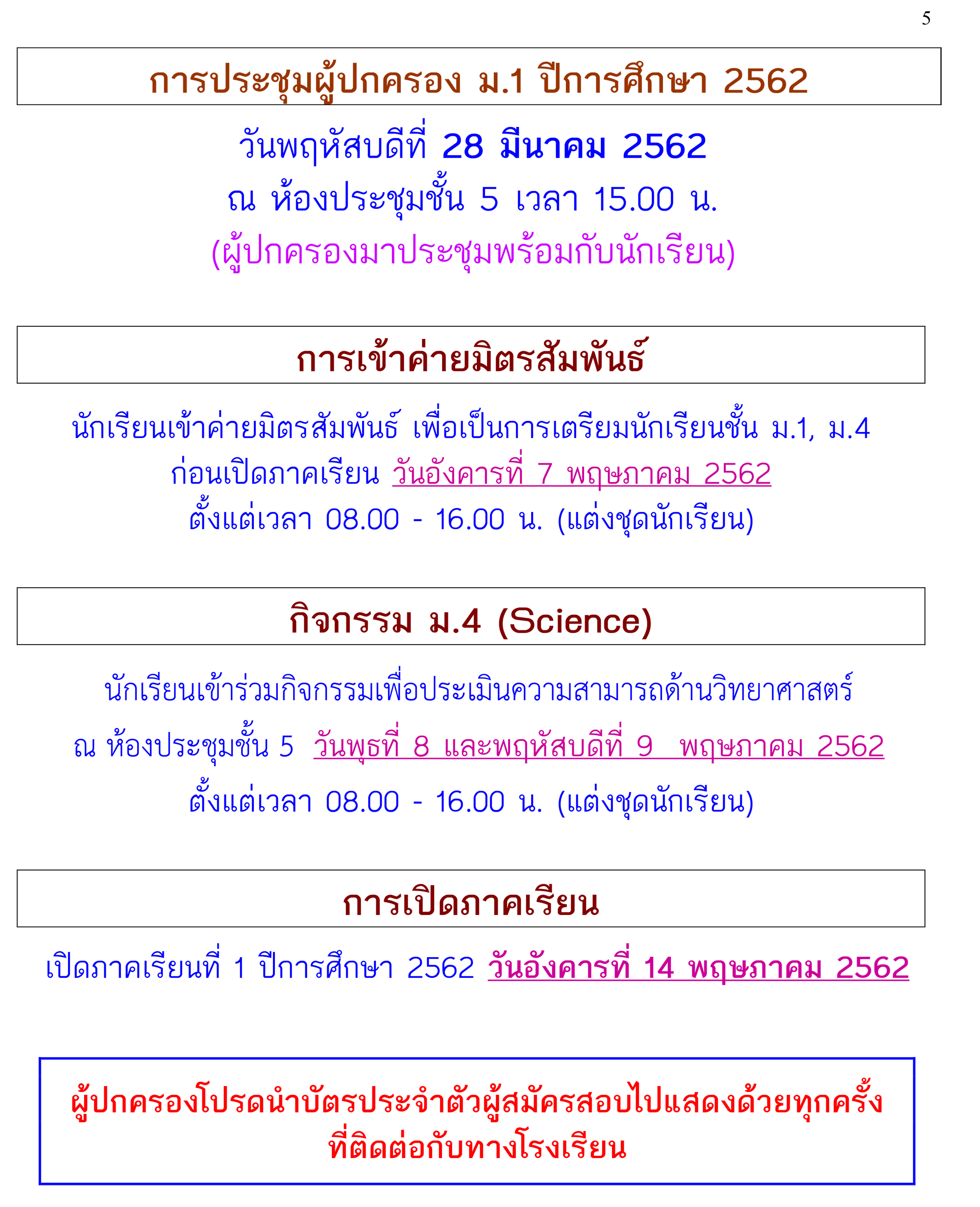 5

การประชุมผู้ปกครอง ม.1 ปีการศึกษา 2562

วันพฤหัสบดีที่ 28 มีนาคม 2562
ณ ห้องประชุมชั้น 5 เวลา 15.00 น.
(ผู้ปกครองมาประชุมพร้อมกับนักเรียน)

การเข้าค่ายมิตรสัมพันธ์

นักเรียนเข้าค่ายมิตรสัมพันธ์ เพื่อเป็นการเตรียมนักเรียนชั้น ม.1, ม.4
ก่อนเปิดภาคเรียน วันอังคารที่ 7 พฤษภาคม 2562
ตั้งแต่เวลา 08.00 - 16.00 น. (แต่งชุดนักเรียน)

กิจกรรม ม.4 (Science)

นักเรียนเข้าร่วมกิจกรรมเพื่อประเมินความสามารถด้านวิทยาศาสตร์
ณ ห้องประชุมชั้น 5 วันพุธที่ 8 และพฤหัสบดีที่ 9 พฤษภาคม 2562
ตั้งแต่เวลา 08.00 - 16.00 น. (แต่งชุดนักเรียน)

การเปิดภาคเรียน

เปิดภาคเรียนที่ 1 ปีการศึกษา 2562 วันอังคารที่ 14 พฤษภาคม 2562

ผู้ปกครองโปรดนำบัตรประจำตัวผู้สมัครสอบไปแสดงด้วยทุกครั้ง
ที่ติดต่อกับทางโรงเรียน